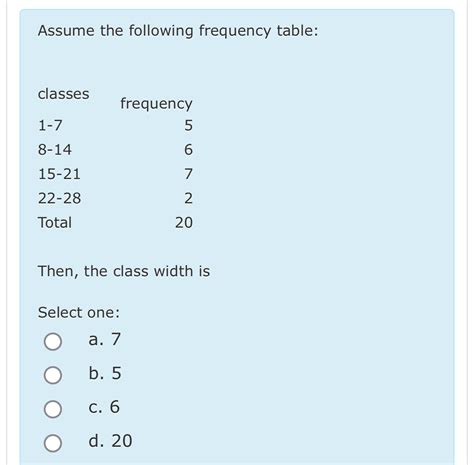 Assume the following frequency table:

| classes | frequency |
|---|---|
| 1-7 | 5 |
| 8-14 | 6 |
| 15-21 | 7 |
| 22-28 | 2 |
| Total | 20 |

Then, the class width is

Select one:

a. 7

b. 5

c. 6

d. 20